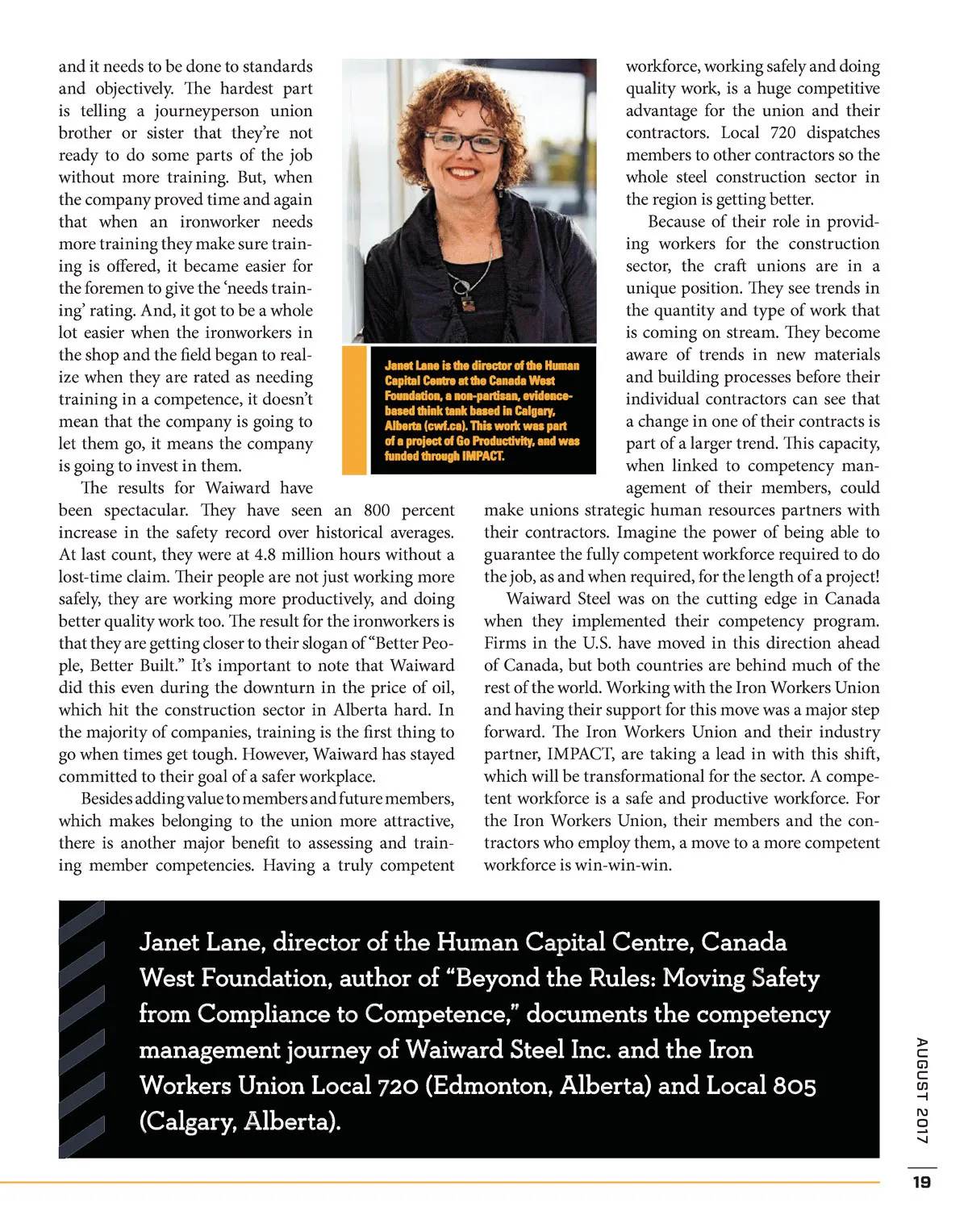 and it needs to be done to standards and objectively. The hardest part is telling a journeyperson union brother or sister that they're not ready to do some parts of the job without more training. But, when the company proved time and again that when an ironworker needs more training they make sure training is offered, it became easier for the foremen to give the 'needs training' rating. And, it got to be a whole lot easier when the ironworkers in the shop and the field began to realize when they are rated as needing training in a competence, it doesn't mean that the company is going to let them go, it means the company is going to invest in them.

The results for Waiward have been spectacular. They have seen an 800 percent increase in the safety record over historical averages. At last count, they were at 4.8 million hours without a lost-time claim. Their people are not just working more safely, they are working more productively, and doing better quality work too. The result for the ironworkers is that they are getting closer to their slogan of "Better People, Better Built." It's important to note that Waiward did this even during the downturn in the price of oil, which hit the construction sector in Alberta hard. In the majority of companies, training is the first thing to go when times get tough. However, Waiward has stayed committed to their goal of a safer workplace.

Besides adding value to members and future members, which makes belonging to the union more attractive, there is another major benefit to assessing and training member competencies. Having a truly competent

Janet Lane is the director of the Human Capital Centre at the Canada West Foundation, a non-partisan, evidence-based think tank based in Calgary, Alberta (cwf.ca). This work was part of a project of Go Productivity, and was funded through IMPACT.

workforce, working safely and doing quality work, is a huge competitive advantage for the union and their contractors. Local 720 dispatches members to other contractors so the whole steel construction sector in the region is getting better.

Because of their role in providing workers for the construction sector, the craft unions are in a unique position. They see trends in the quantity and type of work that is coming on stream. They become aware of trends in new materials and building processes before their individual contractors can see that a change in one of their contracts is part of a larger trend. This capacity, when linked to competency management of their members, could make unions strategic human resources partners with their contractors. Imagine the power of being able to guarantee the fully competent workforce required to do the job, as and when required, for the length of a project!

Waiward Steel was on the cutting edge in Canada when they implemented their competency program. Firms in the U.S. have moved in this direction ahead of Canada, but both countries are behind much of the rest of the world. Working with the Iron Workers Union and having their support for this move was a major step forward. The Iron Workers Union and their industry partner, IMPACT, are taking a lead in with this shift, which will be transformational for the sector. A competent workforce is a safe and productive workforce. For the Iron Workers Union, their members and the contractors who employ them, a move to a more competent workforce is win-win-win.

Janet Lane, director of the Human Capital Centre, Canada West Foundation, author of "Beyond the Rules: Moving Safety from Compliance to Competence," documents the competency management journey of Waiward Steel Inc. and the Iron Workers Union Local 720 (Edmonton, Alberta) and Local 805 (Calgary, Alberta).

AUGUST 2017

19